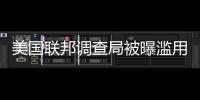 美国联邦调查局被曝滥用